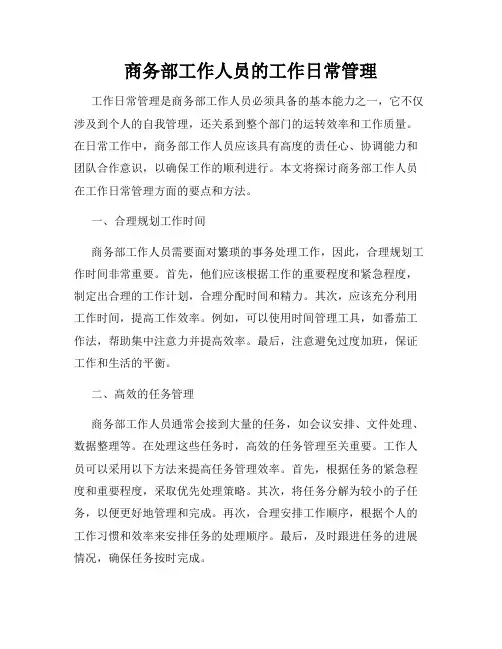 商务部工作人员的工作日常管理

工作日常管理是商务部工作人员必须具备的基本能力之一，它不仅涉及到个人的自我管理，还关系到整个部门的运转效率和工作质量。在日常工作中，商务部工作人员应该具有高度的责任心、协调能力和团队合作意识，以确保工作的顺利进行。本文将探讨商务部工作人员在工作日常管理方面的要点和方法。

一、合理规划工作时间

商务部工作人员需要面对繁琐的事务处理工作，因此，合理规划工作时间非常重要。首先，他们应该根据工作的重要程度和紧急程度，制定出合理的工作计划，合理分配时间和精力。其次，应该充分利用工作时间，提高工作效率。例如，可以使用时间管理工具，如番茄工作法，帮助集中注意力并提高效率。最后，注意避免过度加班，保证工作和生活的平衡。

二、高效的任务管理

商务部工作人员通常会接到大量的任务，如会议安排、文件处理、数据整理等。在处理这些任务时，高效的任务管理至关重要。工作人员可以采用以下方法来提高任务管理效率。首先，根据任务的紧急程度和重要程度，采取优先处理策略。其次，将任务分解为较小的子任务，以便更好地管理和完成。再次，合理安排工作顺序，根据个人的工作习惯和效率来安排任务的处理顺序。最后，及时跟进任务的进展情况，确保任务按时完成。